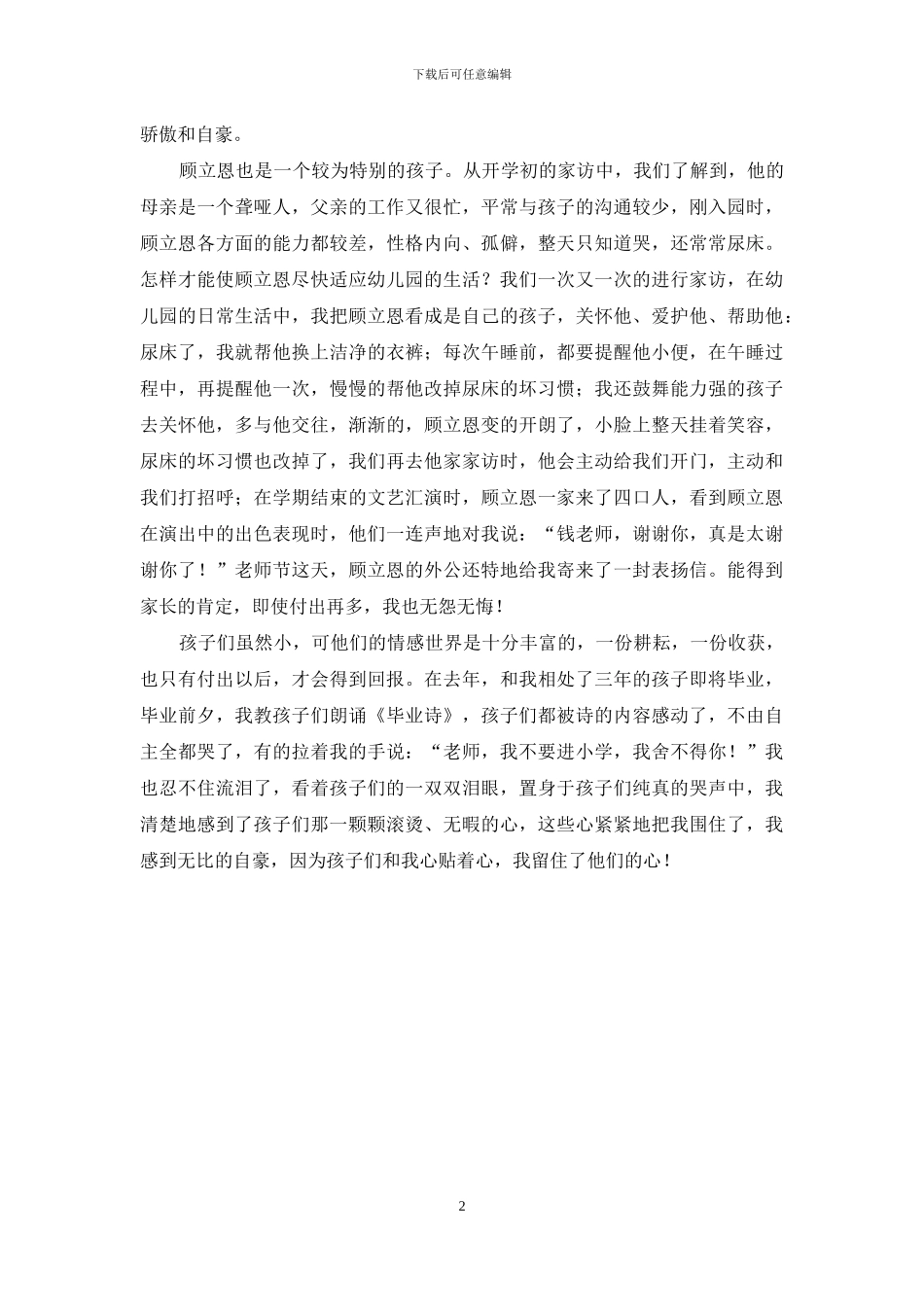 下载后可任意编辑

骄傲和自豪。

顾立恩也是一个较为特别的孩子。从开学初的家访中，我们了解到，他的母亲是一个聋哑人，父亲的工作又很忙，平常与孩子的沟通较少，刚入园时，顾立恩各方面的能力都较差，性格内向、孤僻，整天只知道哭，还常常尿床。怎样才能使顾立恩尽快适应幼儿园的生活？我们一次又一次的进行家访，在幼儿园的日常生活中，我把顾立恩看成是自己的孩子，关怀他、爱护他、帮助他：尿床了，我就帮他换上洁净的衣裤；每次午睡前，都要提醒他小便，在午睡过程中，再提醒他一次，慢慢的帮他改掉尿床的坏习惯；我还鼓舞能力强的孩子去关怀他，多与他交往，渐渐的，顾立恩变的开朗了，小脸上整天挂着笑容，尿床的坏习惯也改掉了，我们再去他家家访时，他会主动给我们开门，主动和我们打招呼；在学期结束的文艺汇演时，顾立恩一家来了四口人，看到顾立恩在演出中的出色表现时，他们一连声地对我说：“钱老师，谢谢你，真是太谢谢你了！”老师节这天，顾立恩的外公还特地给我寄来了一封表扬信。能得到家长的肯定，即使付出再多，我也无怨无悔！

孩子们虽然小，可他们的情感世界是十分丰富的，一份耕耘，一份收获，也只有付出以后，才会得到回报。在去年，和我相处了三年的孩子即将毕业，毕业前夕，我教孩子们朗诵《毕业诗》，孩子们都被诗的内容感动了，不由自主全都哭了，有的拉着我的手说：“老师，我不要进小学，我舍不得你！”我也忍不住流泪了，看着孩子们的一双双泪眼，置身于孩子们纯真的哭声中，我清楚地感到了孩子们那一颗颗滚烫、无暇的心，这些心紧紧地把我围住了，我感到无比的自豪，因为孩子们和我心贴着心，我留住了他们的心！

2